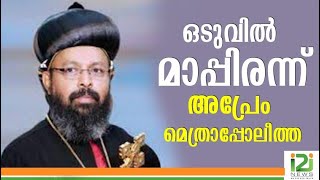 ഒടുവിൽ
മാപ്പിരന്ന്
അപ്രേം
മെത്രാപ്പോലീത്ത

i2i
NEWS